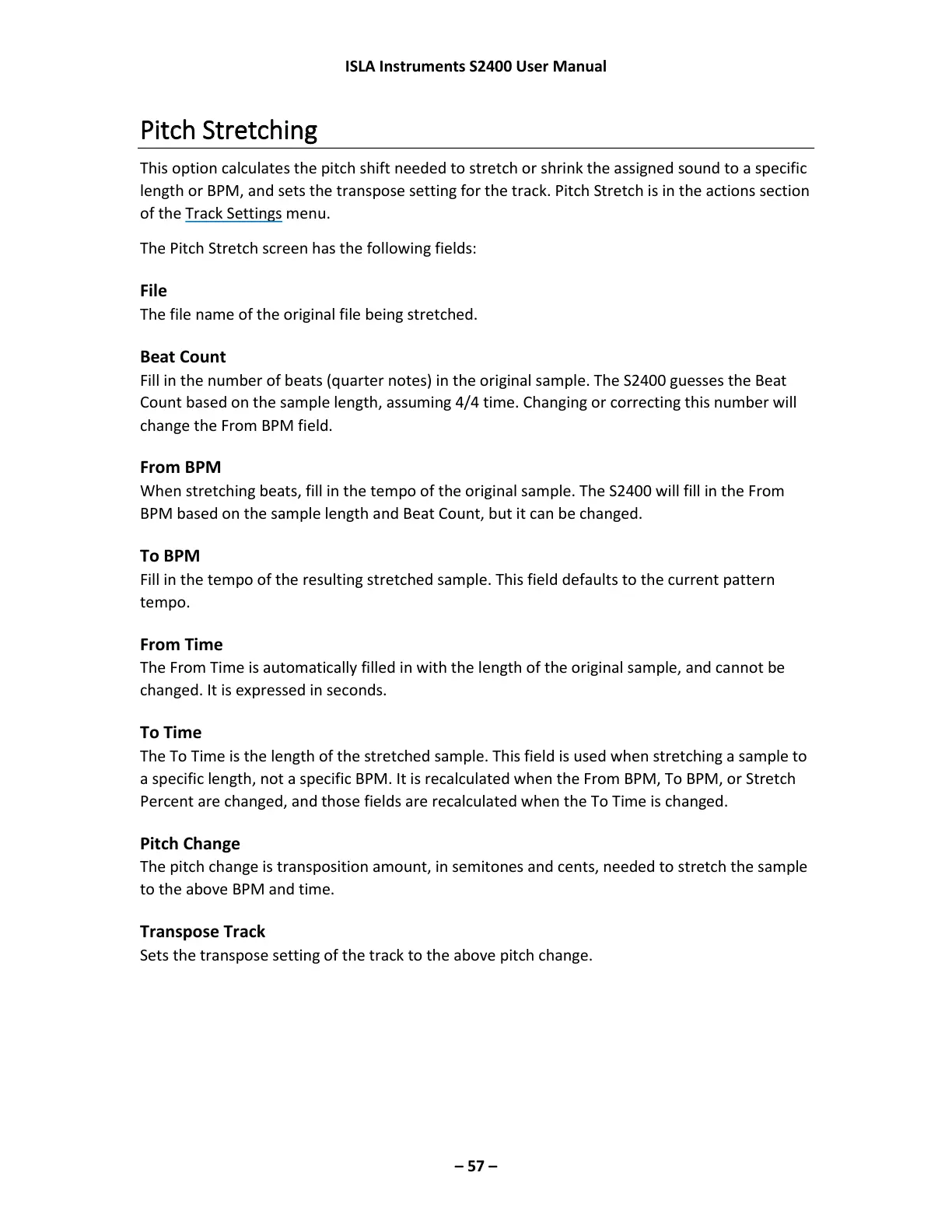 ISLA Instruments S2400 User Manual

Pitch Stretching

This option calculates the pitch shift needed to stretch or shrink the assigned sound to a specific length or BPM, and sets the transpose setting for the track. Pitch Stretch is in the actions section of the Track Settings menu.

The Pitch Stretch screen has the following fields:

File
The file name of the original file being stretched.

Beat Count
Fill in the number of beats (quarter notes) in the original sample. The S2400 guesses the Beat Count based on the sample length, assuming 4/4 time. Changing or correcting this number will change the From BPM field.

From BPM
When stretching beats, fill in the tempo of the original sample. The S2400 will fill in the From BPM based on the sample length and Beat Count, but it can be changed.

To BPM
Fill in the tempo of the resulting stretched sample. This field defaults to the current pattern tempo.

From Time
The From Time is automatically filled in with the length of the original sample, and cannot be changed. It is expressed in seconds.

To Time
The To Time is the length of the stretched sample. This field is used when stretching a sample to a specific length, not a specific BPM. It is recalculated when the From BPM, To BPM, or Stretch Percent are changed, and those fields are recalculated when the To Time is changed.

Pitch Change
The pitch change is transposition amount, in semitones and cents, needed to stretch the sample to the above BPM and time.

Transpose Track
Sets the transpose setting of the track to the above pitch change.

– 57 –